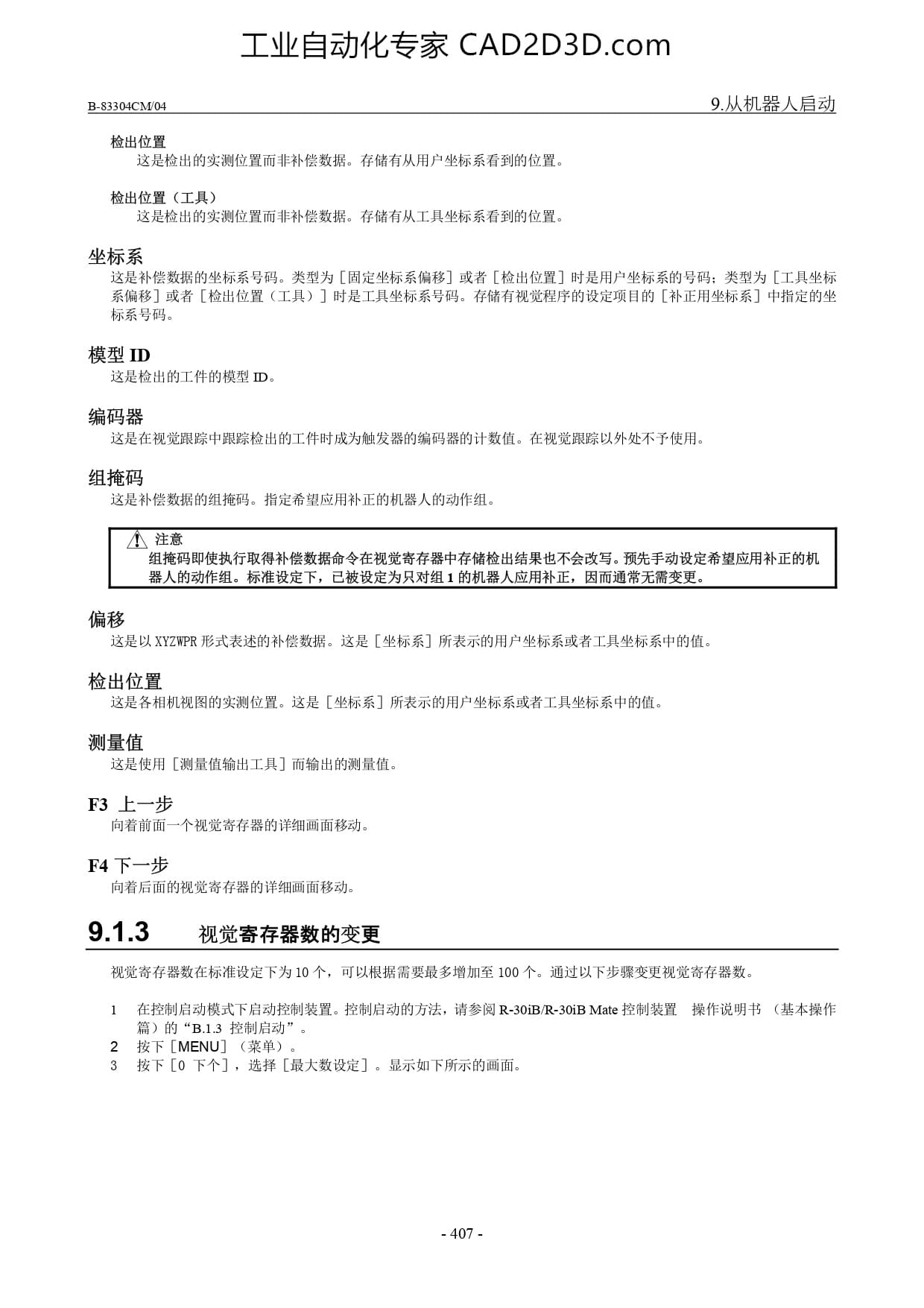 工业自动化专家 CAD2D3D.com

B-83304CM/04

9.从机器人启动

检出位置
这是检出的实测位置而非补偿数据。存储有从用户坐标系看到的位置。

检出位置（工具）
这是检出的实测位置而非补偿数据。存储有从工具坐标系看到的位置。

坐标系
这是补偿数据的坐标系号码。类型为［固定坐标系偏移］或者［检出位置］时是用户坐标系的号码；类型为［工具坐标系偏移］或者［检出位置（工具）］时是工具坐标系号码。存储有视觉程序的设定项目的［补正用坐标系］中指定的坐标系号码。

模型 ID
这是检出的工件的模型 ID。

编码器
这是在视觉跟踪中跟踪检出的工件时成为触发器的编码器的计数值。在视觉跟踪以外处不予使用。

组掩码
这是补偿数据的组掩码。指定希望应用补正的机器人的动作组。

注意
组掩码即使执行取得补偿数据命令在视觉寄存器中存储检出结果也不会改写。预先手动设定希望应用补正的机器人的动作组。标准设定下，已被设定为只对组 1 的机器人应用补正，因而通常无需变更。

偏移
这是以 XYZWPR 形式表述的补偿数据。这是［坐标系］所表示的用户坐标系或者工具坐标系中的值。

检出位置
这是各相机视图的实测位置。这是［坐标系］所表示的用户坐标系或者工具坐标系中的值。

测量值
这是使用［测量值输出工具］而输出的测量值。

F3 上一步
向着前面一个视觉寄存器的详细画面移动。

F4 下一步
向着后面的视觉寄存器的详细画面移动。

9.1.3 视觉寄存器数的变更

视觉寄存器数在标准设定下为 10 个，可以根据需要最多增加至 100 个。通过以下步骤变更视觉寄存器数。

1 在控制启动模式下启动控制装置。控制启动的方法，请参阅 R-30iB/R-30iB Mate 控制装置 操作说明书 （基本操作篇）的“B.1.3 控制启动”。
2 按下［MENU］（菜单）。
3 按下［0 下个］，选择［最大数设定］。显示如下所示的画面。

- 407 -